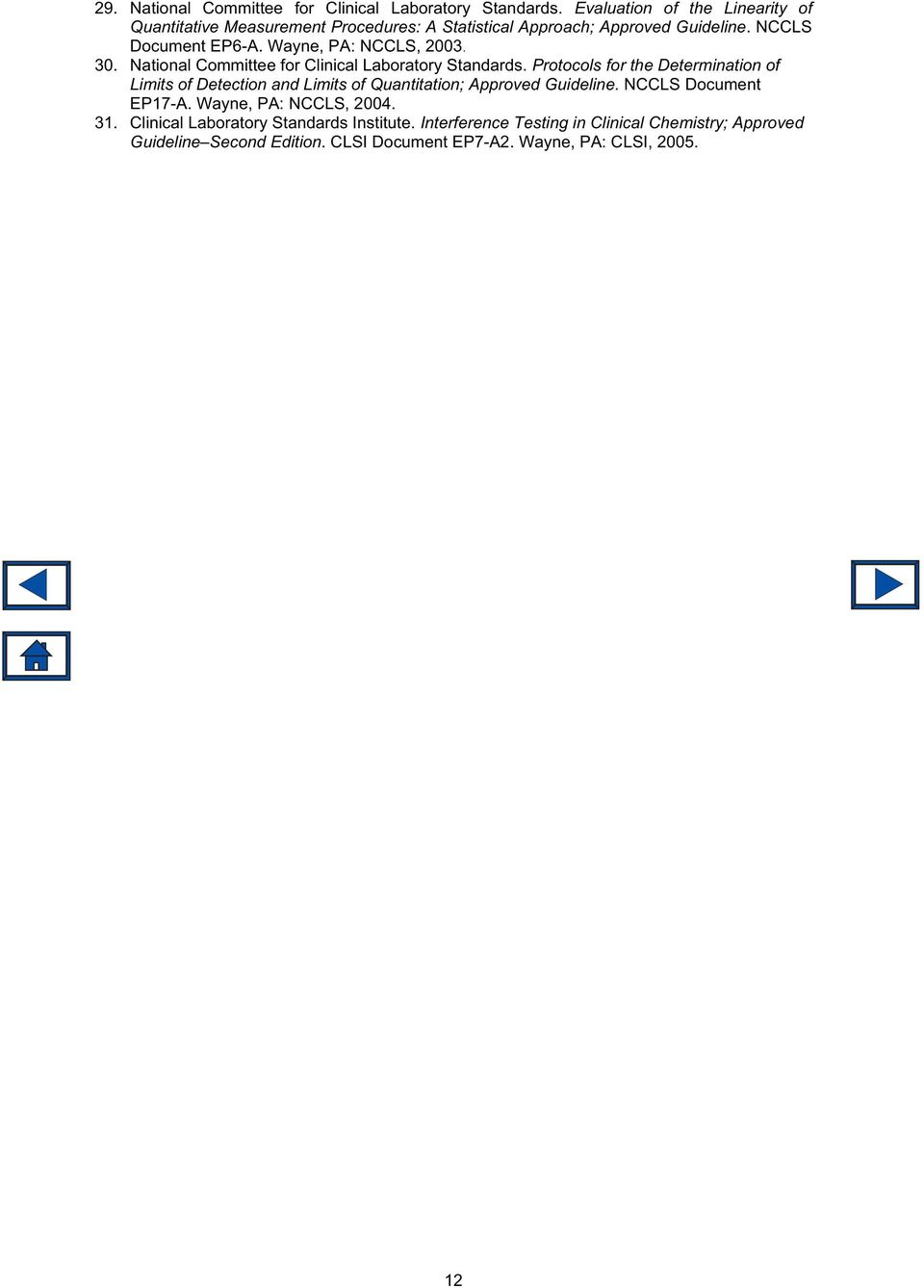 29. National Committee for Clinical Laboratory Standards. Evaluation of the Linearity of Quantitative Measurement Procedures: A Statistical Approach; Approved Guideline. NCCLS Document EP6-A. Wayne, PA: NCCLS, 2003.

30. National Committee for Clinical Laboratory Standards. Protocols for the Determination of Limits of Detection and Limits of Quantitation; Approved Guideline. NCCLS Document EP17-A. Wayne, PA: NCCLS, 2004.

31. Clinical Laboratory Standards Institute. Interference Testing in Clinical Chemistry; Approved Guideline–Second Edition. CLSI Document EP7-A2. Wayne, PA: CLSI, 2005.

12